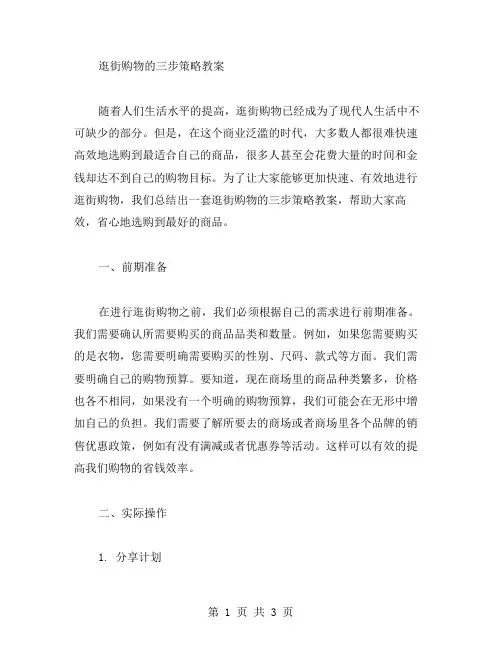 逛街购物的三步策略教案

随着人们生活水平的提高，逛街购物已经成为了现代人生活中不可缺少的部分。但是，在这个商业泛滥的时代，大多数人都很难快速高效地选购到最适合自己的商品，很多人甚至会花费大量的时间和金钱却达不到自己的购物目标。为了让大家能够更加快速、有效地进行逛街购物，我们总结出一套逛街购物的三步策略教案，帮助大家高效，省心地选购到最好的商品。

一、前期准备

在进行逛街购物之前，我们必须根据自己的需求进行前期准备。我们需要确认所需要购买的商品品类和数量。例如，如果您需要购买的是衣物，您需要明确需要购买的性别、尺码、款式等方面。我们需要明确自己的购物预算。要知道，现在商场里的商品种类繁多，价格也各不相同，如果没有一个明确的购物预算，我们可能会在无形中增加自己的负担。我们需要了解所要去的商场或者商场里各个品牌的销售优惠政策，例如有没有满减或者优惠券等活动。这样可以有效的提高我们购物的省钱效率。

二、实际操作

1. 分享计划

第 1 页 共 3 页